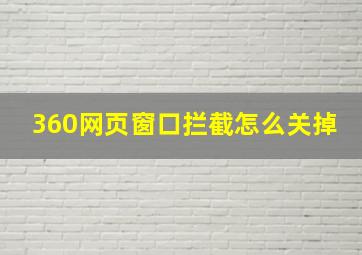 360网页窗口拦截怎么关掉